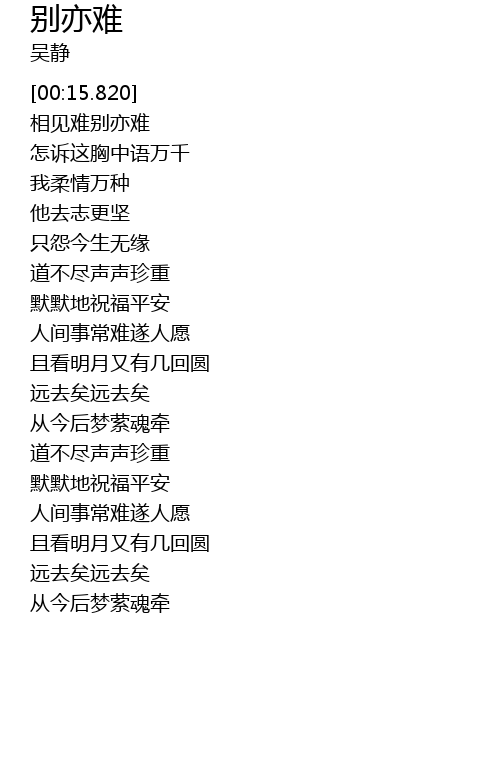 别亦难
吴静

[00:15.820]
相见难别亦难
怎诉这胸中语万千
我柔情万种
他去志更坚
只怨今生无缘
道不尽声声珍重
默默地祝福平安
人间事常难遂人愿
且看明月又有几回圆
远去矣远去矣
从今后梦萦魂牵
道不尽声声珍重
默默地祝福平安
人间事常难遂人愿
且看明月又有几回圆
远去矣远去矣
从今后梦萦魂牵